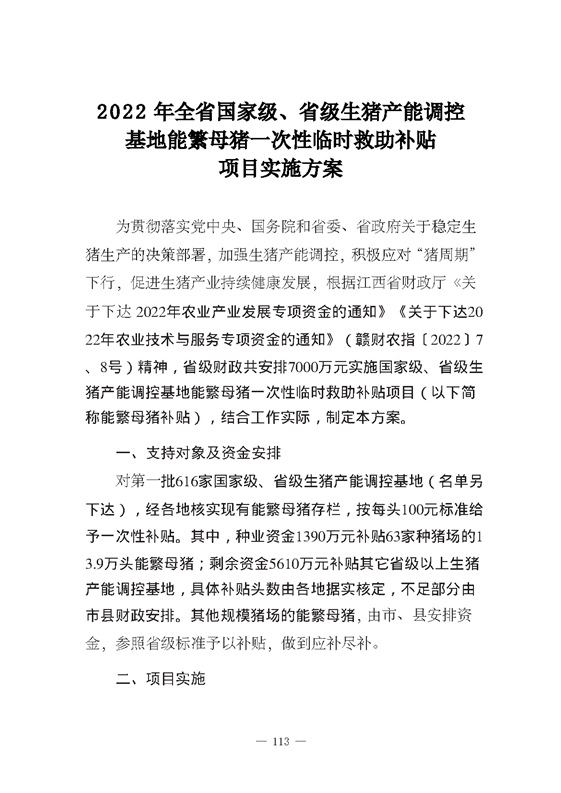 2022 年全省国家级、省级生猪产能调控基地能繁母猪一次性临时救助补贴项目实施方案

为贯彻落实党中央、国务院和省委、省政府关于稳定生猪生产的决策部署，加强生猪产能调控，积极应对“猪周期”下行，促进生猪产业持续健康发展，根据江西省财政厅《关于下达 2022年农业产业发展专项资金的通知》《关于下达2022年农业技术与服务专项资金的通知》（赣财农指〔2022〕7、8号）精神，省级财政共安排7000万元实施国家级、省级生猪产能调控基地能繁母猪一次性临时救助补贴项目（以下简称能繁母猪补贴），结合工作实际，制定本方案。

一、支持对象及资金安排

对第一批616家国家级、省级生猪产能调控基地（名单另下达），经各地核实现有能繁母猪存栏，按每头100元标准给予一次性补贴。其中，种业资金1390万元补贴63家种猪场的13.9万头能繁母猪；剩余资金5610万元补贴其它省级以上生猪产能调控基地，具体补贴头数由各地据实核定，不足部分由市县财政安排。其他规模猪场的能繁母猪，由市、县安排资金，参照省级标准予以补贴，做到应补尽补。

二、项目实施

— 113 —